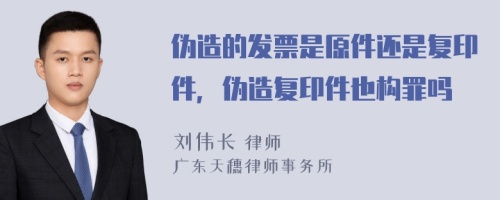 伪造的发票是原件还是复印件，伪造复印件也构罪吗

刘伟长 律师
广东天穗律师事务所